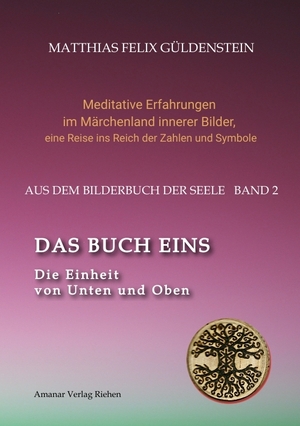 MATTHIAS FELIX GÜLDENSTEIN

Meditative Erfahrungen
im Märchenland innerer Bilder,
eine Reise ins Reich der Zahlen und Symbole

AUS DEM BILDERBUCH DER SEELE BAND 2

DAS BUCH EINS

Die Einheit
von Unten und Oben

Amanar Verlag Riehen